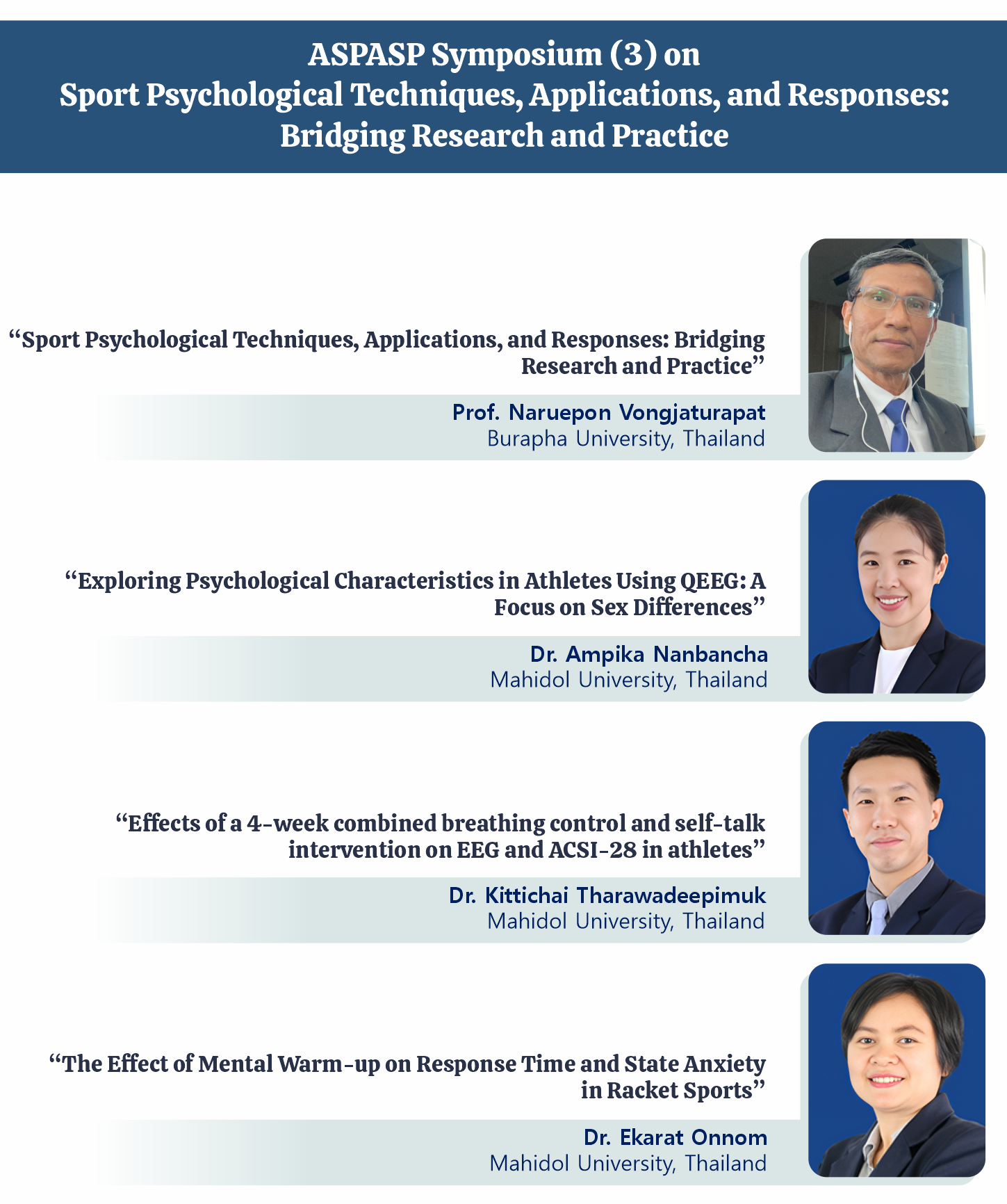 ASPASP Symposium (3) on
Sport Psychological Techniques, Applications, and Responses: Bridging Research and Practice

“Sport Psychological Techniques, Applications, and Responses: Bridging Research and Practice”

Prof. Naruepon Vongjaturapat
Burapha University, Thailand

“Exploring Psychological Characteristics in Athletes Using QEEG: A Focus on Sex Differences”

Dr. Ampika Nanbancha
Mahidol University, Thailand

“Effects of a 4-week combined breathing control and self-talk intervention on EEG and ACSI-28 in athletes”

Dr. Kittichai Tharawadeepimuk
Mahidol University, Thailand

“The Effect of Mental Warm-up on Response Time and State Anxiety in Racket Sports”

Dr. Ekarat Onnom
Mahidol University, Thailand